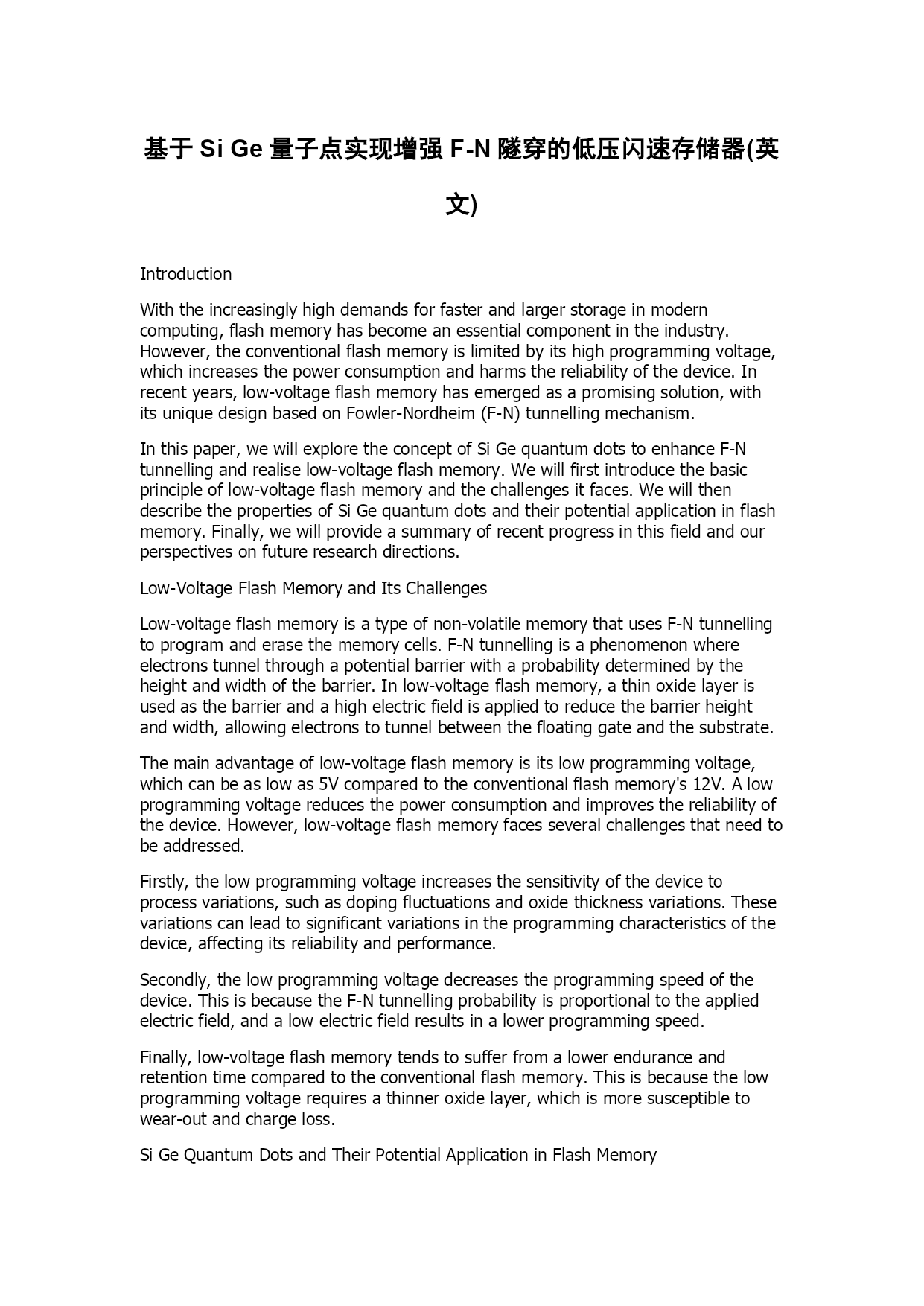 基于 Si Ge 量子点实现增强 F-N 隧穿的低压闪速存储器(英文)

Introduction

With the increasingly high demands for faster and larger storage in modern computing, flash memory has become an essential component in the industry. However, the conventional flash memory is limited by its high programming voltage, which increases the power consumption and harms the reliability of the device. In recent years, low-voltage flash memory has emerged as a promising solution, with its unique design based on Fowler-Nordheim (F-N) tunnelling mechanism.

In this paper, we will explore the concept of Si Ge quantum dots to enhance F-N tunnelling and realise low-voltage flash memory. We will first introduce the basic principle of low-voltage flash memory and the challenges it faces. We will then describe the properties of Si Ge quantum dots and their potential application in flash memory. Finally, we will provide a summary of recent progress in this field and our perspectives on future research directions.

Low-Voltage Flash Memory and Its Challenges

Low-voltage flash memory is a type of non-volatile memory that uses F-N tunnelling to program and erase the memory cells. F-N tunnelling is a phenomenon where electrons tunnel through a potential barrier with a probability determined by the height and width of the barrier. In low-voltage flash memory, a thin oxide layer is used as the barrier and a high electric field is applied to reduce the barrier height and width, allowing electrons to tunnel between the floating gate and the substrate.

The main advantage of low-voltage flash memory is its low programming voltage, which can be as low as 5V compared to the conventional flash memory's 12V. A low programming voltage reduces the power consumption and improves the reliability of the device. However, low-voltage flash memory faces several challenges that need to be addressed.

Firstly, the low programming voltage increases the sensitivity of the device to process variations, such as doping fluctuations and oxide thickness variations. These variations can lead to significant variations in the programming characteristics of the device, affecting its reliability and performance.

Secondly, the low programming voltage decreases the programming speed of the device. This is because the F-N tunnelling probability is proportional to the applied electric field, and a low electric field results in a lower programming speed.

Finally, low-voltage flash memory tends to suffer from a lower endurance and retention time compared to the conventional flash memory. This is because the low programming voltage requires a thinner oxide layer, which is more susceptible to wear-out and charge loss.

Si Ge Quantum Dots and Their Potential Application in Flash Memory